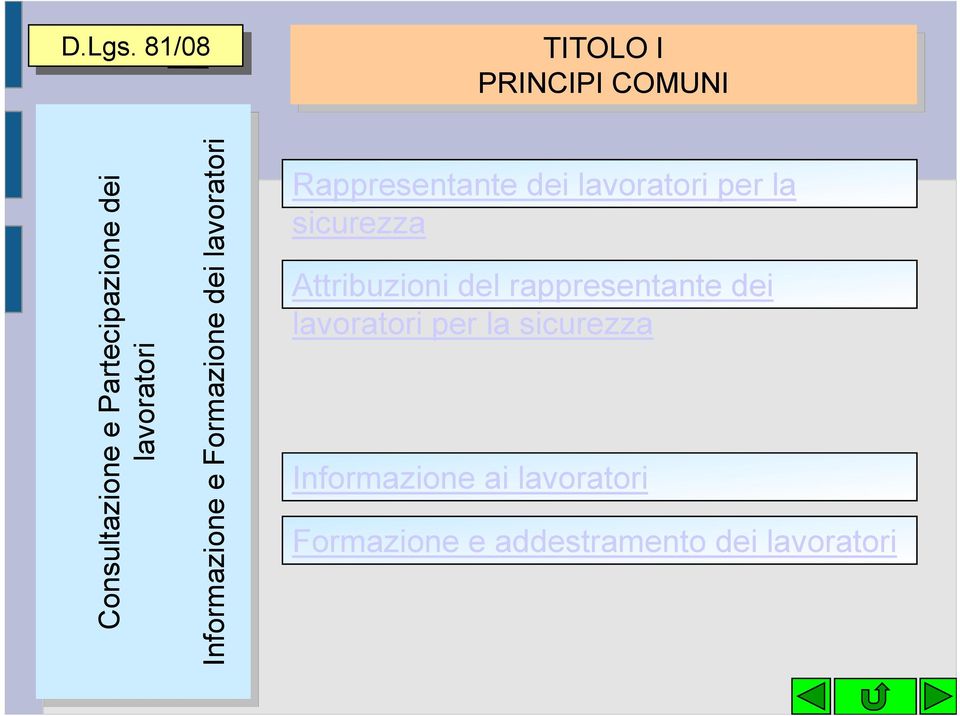 D.Lgs. 81/08

TITOLO I
PRINCIPI COMUNI

Consultazione e Partecipazione dei lavoratori

Informazione e Formazione dei lavoratori

Rappresentante dei lavoratori per la sicurezza

Attribuzioni del rappresentante dei lavoratori per la sicurezza

Informazione ai lavoratori

Formazione e addestramento dei lavoratori